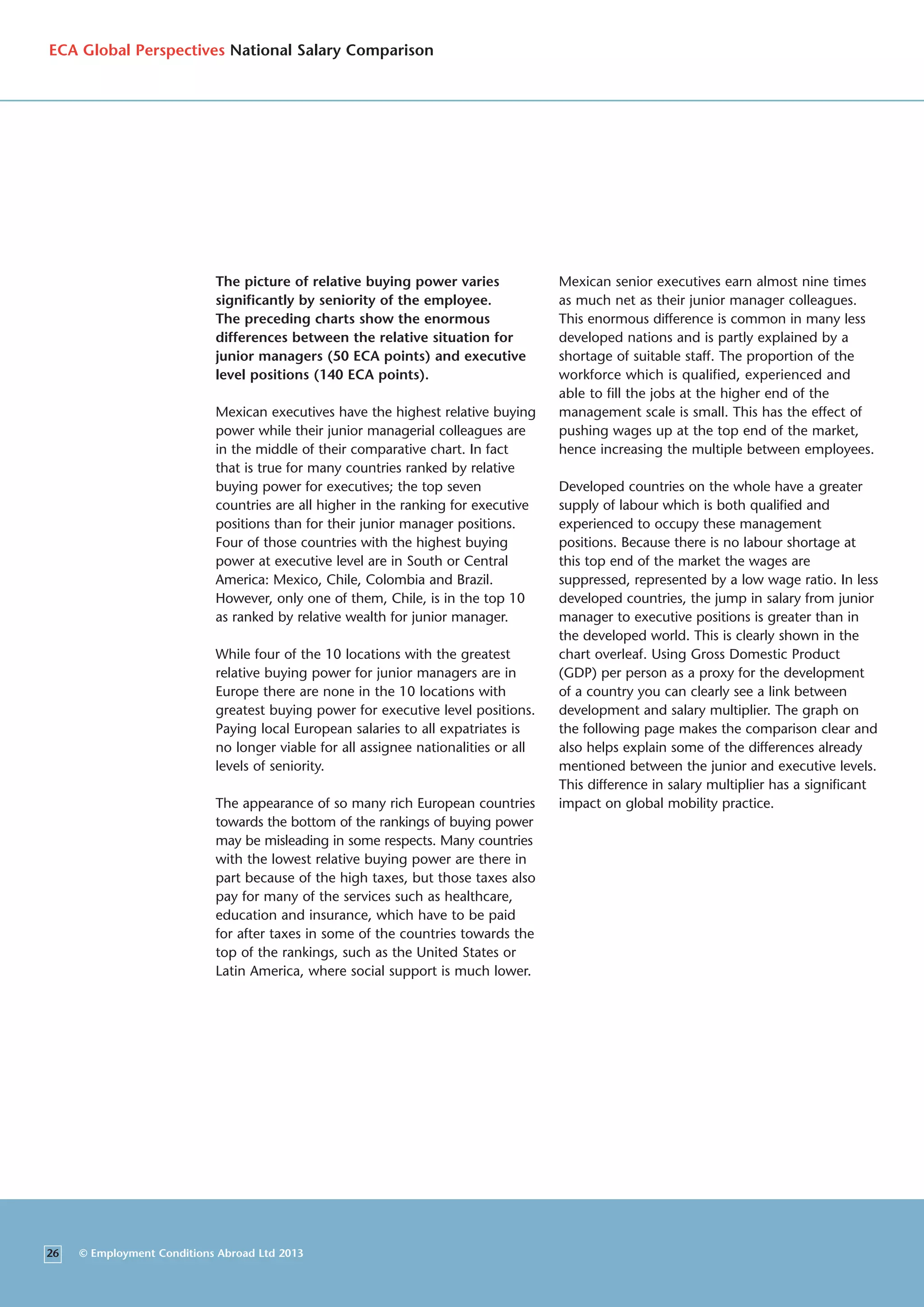 ECA Global Perspectives National Salary Comparison

The picture of relative buying power varies significantly by seniority of the employee. The preceding charts show the enormous differences between the relative situation for junior managers (50 ECA points) and executive level positions (140 ECA points).

Mexican executives have the highest relative buying power while their junior managerial colleagues are in the middle of their comparative chart. In fact that is true for many countries ranked by relative buying power for executives; the top seven countries are all higher in the ranking for executive positions than for their junior manager positions. Four of those countries with the highest buying power at executive level are in South or Central America: Mexico, Chile, Colombia and Brazil. However, only one of them, Chile, is in the top 10 as ranked by relative wealth for junior manager.

While four of the 10 locations with the greatest relative buying power for junior managers are in Europe there are none in the 10 locations with greatest buying power for executive level positions. Paying local European salaries to all expatriates is no longer viable for all assignee nationalities or all levels of seniority.

The appearance of so many rich European countries towards the bottom of the rankings of buying power may be misleading in some respects. Many countries with the lowest relative buying power are there in part because of the high taxes, but those taxes also pay for many of the services such as healthcare, education and insurance, which have to be paid for after taxes in some of the countries towards the top of the rankings, such as the United States or Latin America, where social support is much lower.

Mexican senior executives earn almost nine times as much net as their junior manager colleagues. This enormous difference is common in many less developed nations and is partly explained by a shortage of suitable staff. The proportion of the workforce which is qualified, experienced and able to fill the jobs at the higher end of the management scale is small. This has the effect of pushing wages up at the top end of the market, hence increasing the multiple between employees.

Developed countries on the whole have a greater supply of labour which is both qualified and experienced to occupy these management positions. Because there is no labour shortage at this top end of the market the wages are suppressed, represented by a low wage ratio. In less developed countries, the jump in salary from junior manager to executive positions is greater than in the developed world. This is clearly shown in the chart overleaf. Using Gross Domestic Product (GDP) per person as a proxy for the development of a country you can clearly see a link between development and salary multiplier. The graph on the following page makes the comparison clear and also helps explain some of the differences already mentioned between the junior and executive levels. This difference in salary multiplier has a significant impact on global mobility practice.

26 © Employment Conditions Abroad Ltd 2013